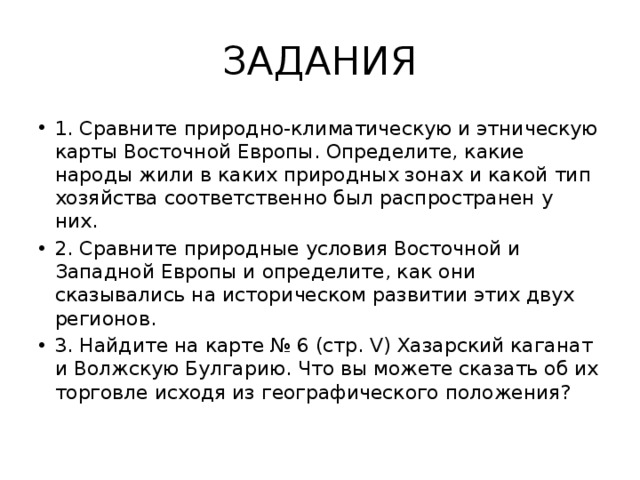 ЗАДАНИЯ

• 1. Сравните природно-климатическую и этническую карты Восточной Европы. Определите, какие народы жили в каких природных зонах и какой тип хозяйства соответственно был распространен у них.

• 2. Сравните природные условия Восточной и Западной Европы и определите, как они сказывались на историческом развитии этих двух регионов.

• 3. Найдите на карте № 6 (стр. V) Хазарский каганат и Волжскую Булгарию. Что вы можете сказать об их торговле исходя из географического положения?